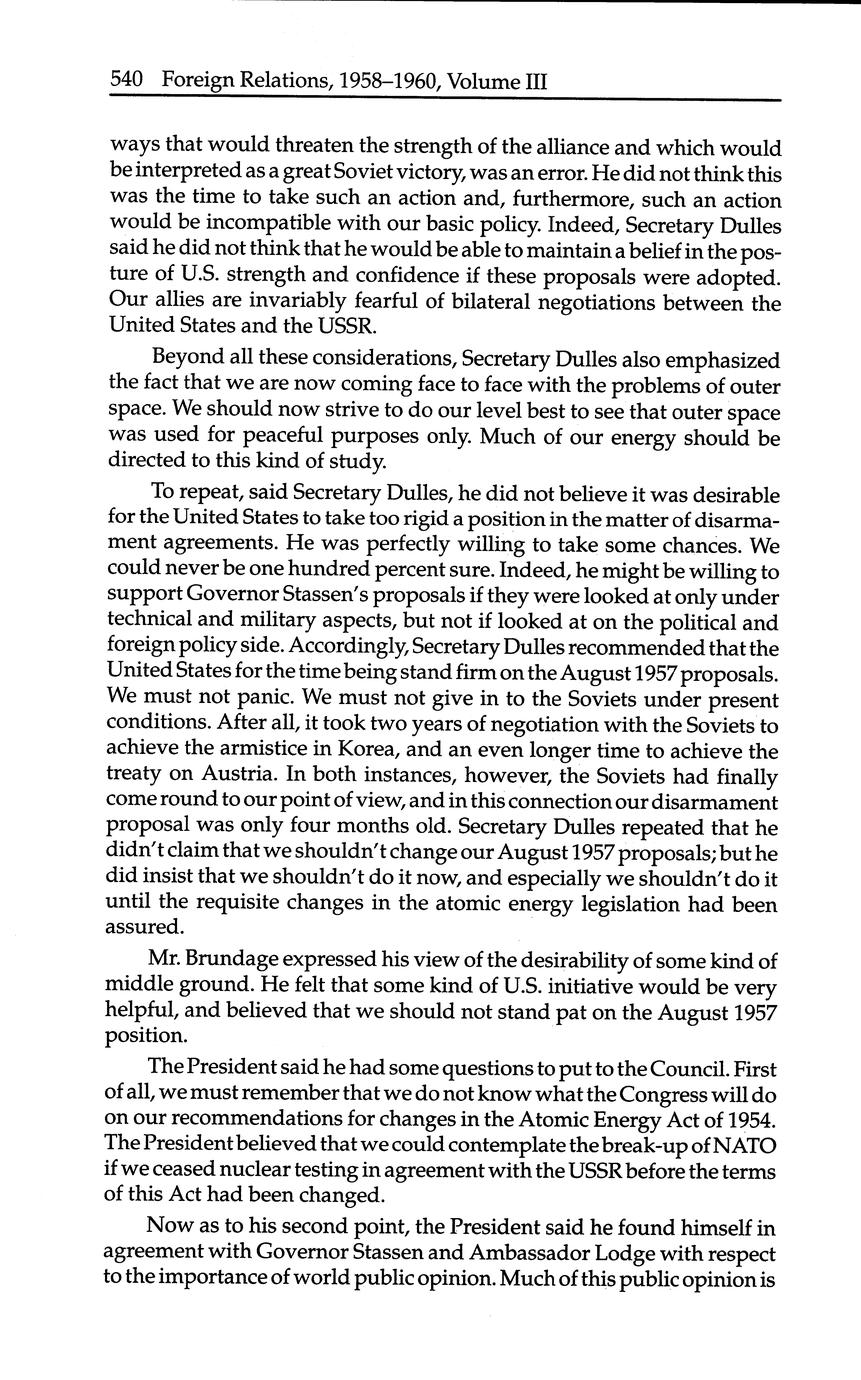 540 Foreign Relations, 1958–1960, Volume III

ways that would threaten the strength of the alliance and which would be interpreted as a great Soviet victory, was an error. He did not think this was the time to take such an action and, furthermore, such an action would be incompatible with our basic policy. Indeed, Secretary Dulles said he did not think that he would be able to maintain a belief in the posture of U.S. strength and confidence if these proposals were adopted. Our allies are invariably fearful of bilateral negotiations between the United States and the USSR.

Beyond all these considerations, Secretary Dulles also emphasized the fact that we are now coming face to face with the problems of outer space. We should now strive to do our level best to see that outer space was used for peaceful purposes only. Much of our energy should be directed to this kind of study.

To repeat, said Secretary Dulles, he did not believe it was desirable for the United States to take too rigid a position in the matter of disarmament agreements. He was perfectly willing to take some chances. We could never be one hundred percent sure. Indeed, he might be willing to support Governor Stassen's proposals if they were looked at only under technical and military aspects, but not if looked at on the political and foreign policy side. Accordingly, Secretary Dulles recommended that the United States for the time being stand firm on the August 1957 proposals. We must not panic. We must not give in to the Soviets under present conditions. After all, it took two years of negotiation with the Soviets to achieve the armistice in Korea, and an even longer time to achieve the treaty on Austria. In both instances, however, the Soviets had finally come round to our point of view, and in this connection our disarmament proposal was only four months old. Secretary Dulles repeated that he didn't claim that we shouldn't change our August 1957 proposals; but he did insist that we shouldn't do it now, and especially we shouldn't do it until the requisite changes in the atomic energy legislation had been assured.

Mr. Brundage expressed his view of the desirability of some kind of middle ground. He felt that some kind of U.S. initiative would be very helpful, and believed that we should not stand pat on the August 1957 position.

The President said he had some questions to put to the Council. First of all, we must remember that we do not know what the Congress will do on our recommendations for changes in the Atomic Energy Act of 1954. The President believed that we could contemplate the break-up of NATO if we ceased nuclear testing in agreement with the USSR before the terms of this Act had been changed.

Now as to his second point, the President said he found himself in agreement with Governor Stassen and Ambassador Lodge with respect to the importance of world public opinion. Much of this public opinion is